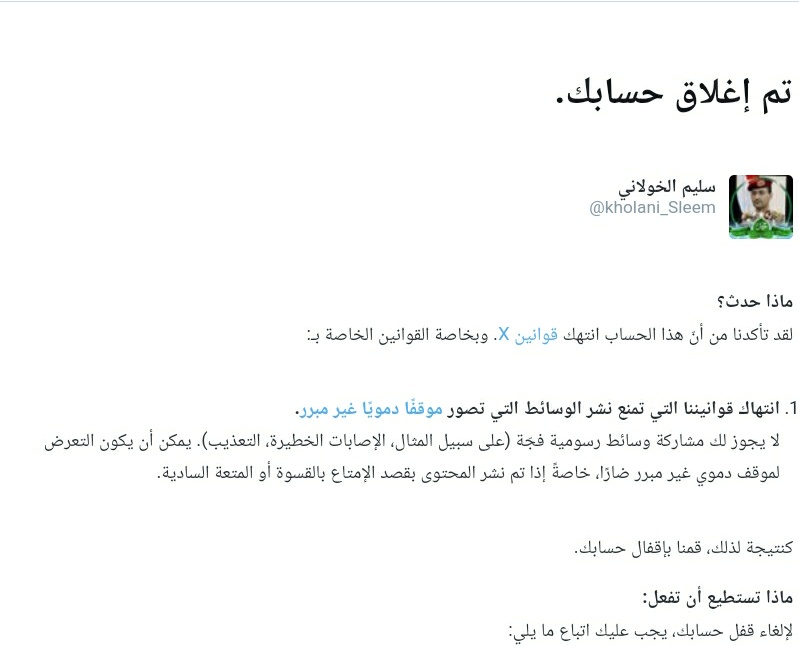 تم إغلاق حسابك.

سليم الخولاني
@kholani_Sleem

ماذا حدث؟
لقد تأكدنا من أنّ هذا الحساب انتهك قوانين X. وبخاصة القوانين الخاصة بـ:

1. انتهاك قوانيننا التي تمنع نشر الوسائط التي تصور موقفًا دمويًا غير مبرر.
لا يجوز لك مشاركة وسائط رسومية فجّة (على سبيل المثال، الإصابات الخطيرة، التعذيب). يمكن أن يكون التعرض لموقف دموي غير مبرر ضارًا، خاصةً إذا تم نشر المحتوى بقصد الإمتاع بالقسوة أو المتعة السادية.

كنتيجة لذلك، قمنا بإقفال حسابك.

ماذا تستطيع أن تفعل:
لإلغاء قفل حسابك، يجب عليك اتباع ما يلي: